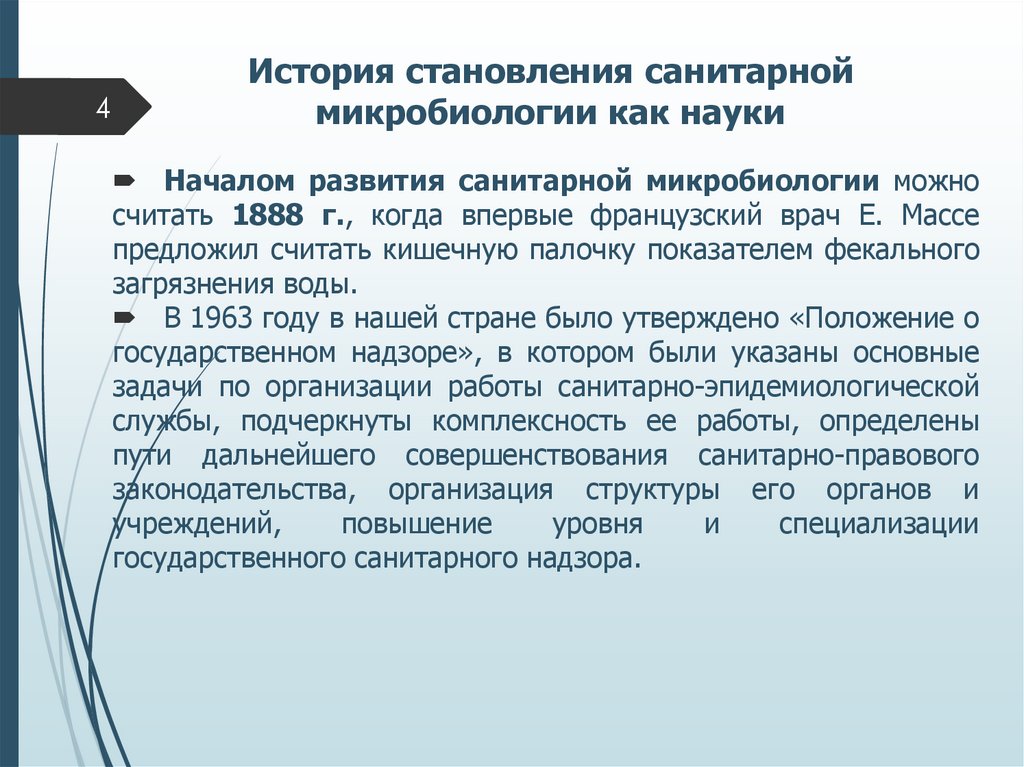 4

История становления санитарной микробиологии как науки

Началом развития санитарной микробиологии можно считать 1888 г., когда впервые французский врач Е. Массе предложил считать кишечную палочку показателем фекального загрязнения воды.

В 1963 году в нашей стране было утверждено «Положение о государственном надзоре», в котором были указаны основные задачи по организации работы санитарно-эпидемиологической службы, подчеркнуты комплексность ее работы, определены пути дальнейшего совершенствования санитарно-правового законодательства, организация структуры его органов и учреждений, повышение уровня и специализации государственного санитарного надзора.